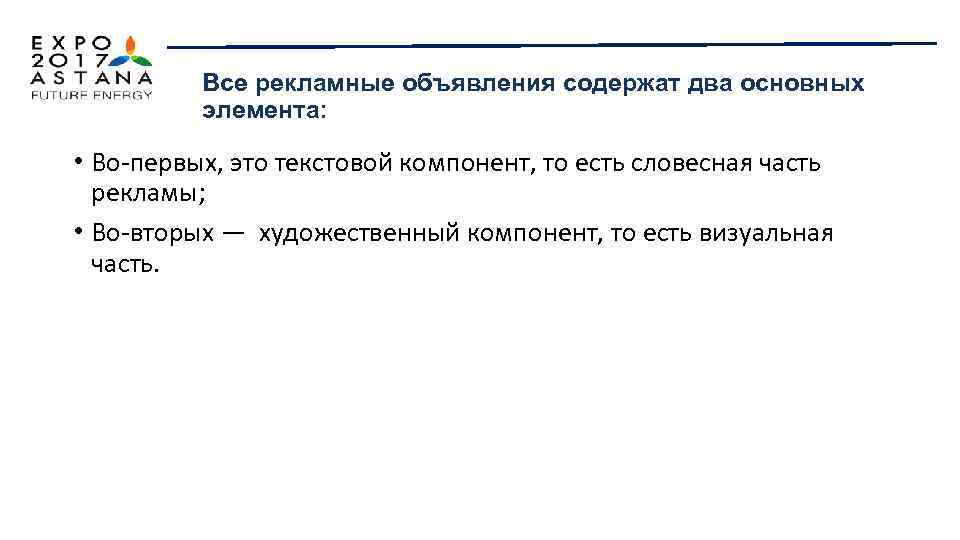 EXPO
2017
ASTANA
FUTURE ENERGY

Все рекламные объявления содержат два основных элемента:

• Во-первых, это текстовой компонент, то есть словесная часть рекламы;
• Во-вторых — художественный компонент, то есть визуальная часть.